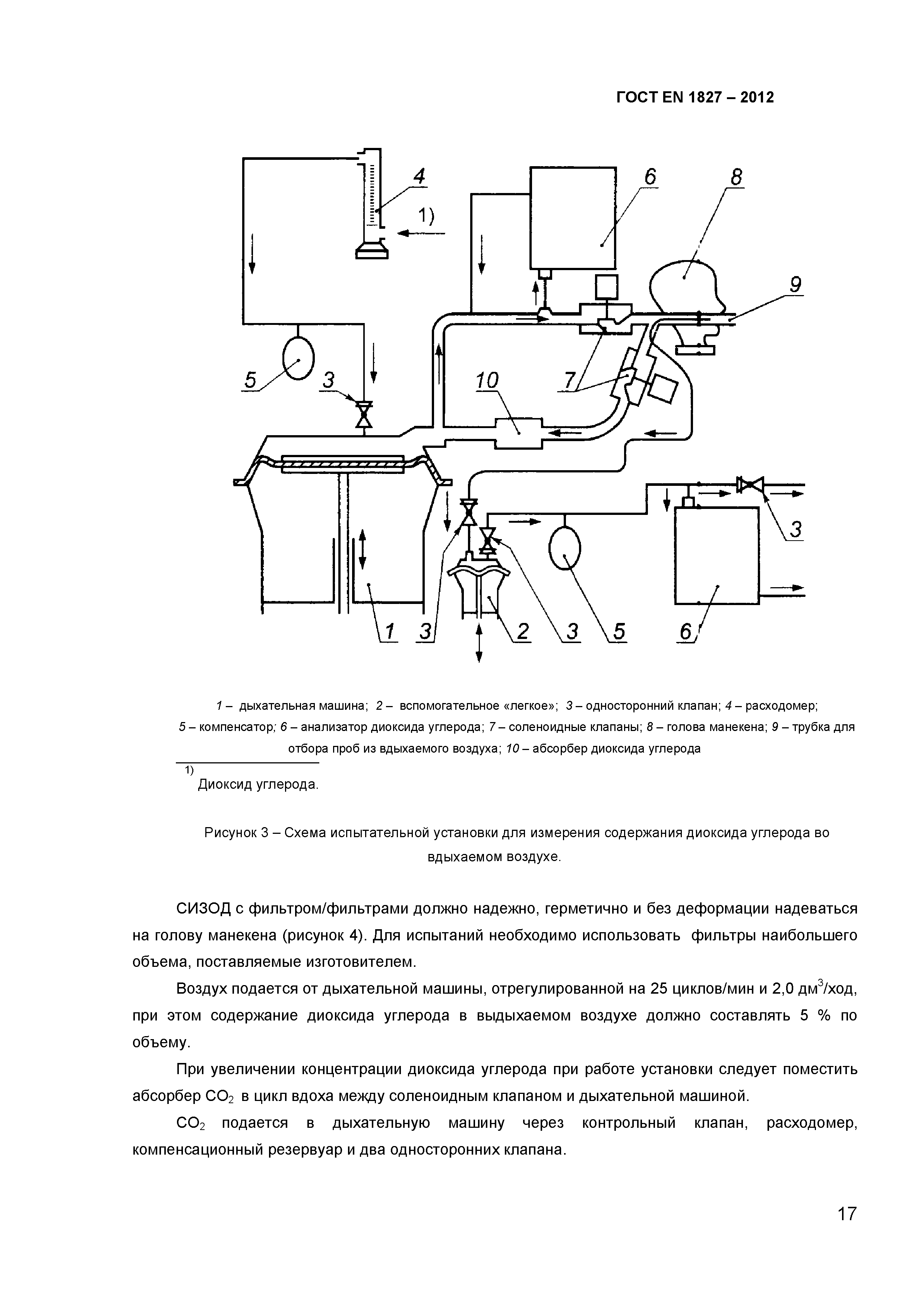 ГОСТ EN 1827 – 2012

4
1)
6
8
9
5
3
10
7
3
1
3
2
3
5
6

1 – дыхательная машина; 2 – вспомогательное «легкое»; 3 – односторонний клапан; 4 – расходомер; 5 – компенсатор; 6 – анализатор диоксида углерода; 7 – соленоидные клапаны; 8 – голова манекена; 9 – трубка для отбора проб из вдыхаемого воздуха; 10 – абсорбер диоксида углерода

1) Диоксид углерода.

Рисунок 3 – Схема испытательной установки для измерения содержания диоксида углерода во вдыхаемом воздухе.

СИЗОД с фильтром/фильтрами должно надежно, герметично и без деформации надеваться на голову манекена (рисунок 4). Для испытаний необходимо использовать фильтры наибольшего объема, поставляемые изготовителем.

Воздух подается от дыхательной машины, отрегулированной на 25 циклов/мин и 2,0 дм$^3$/ход, при этом содержание диоксида углерода в выдыхаемом воздухе должно составлять 5 % по объему.

При увеличении концентрации диоксида углерода при работе установки следует поместить абсорбер $CO_2$ в цикл вдоха между соленоидным клапаном и дыхательной машиной.

$CO_2$ подается в дыхательную машину через контрольный клапан, расходомер, компенсационный резервуар и два односторонних клапана.

17